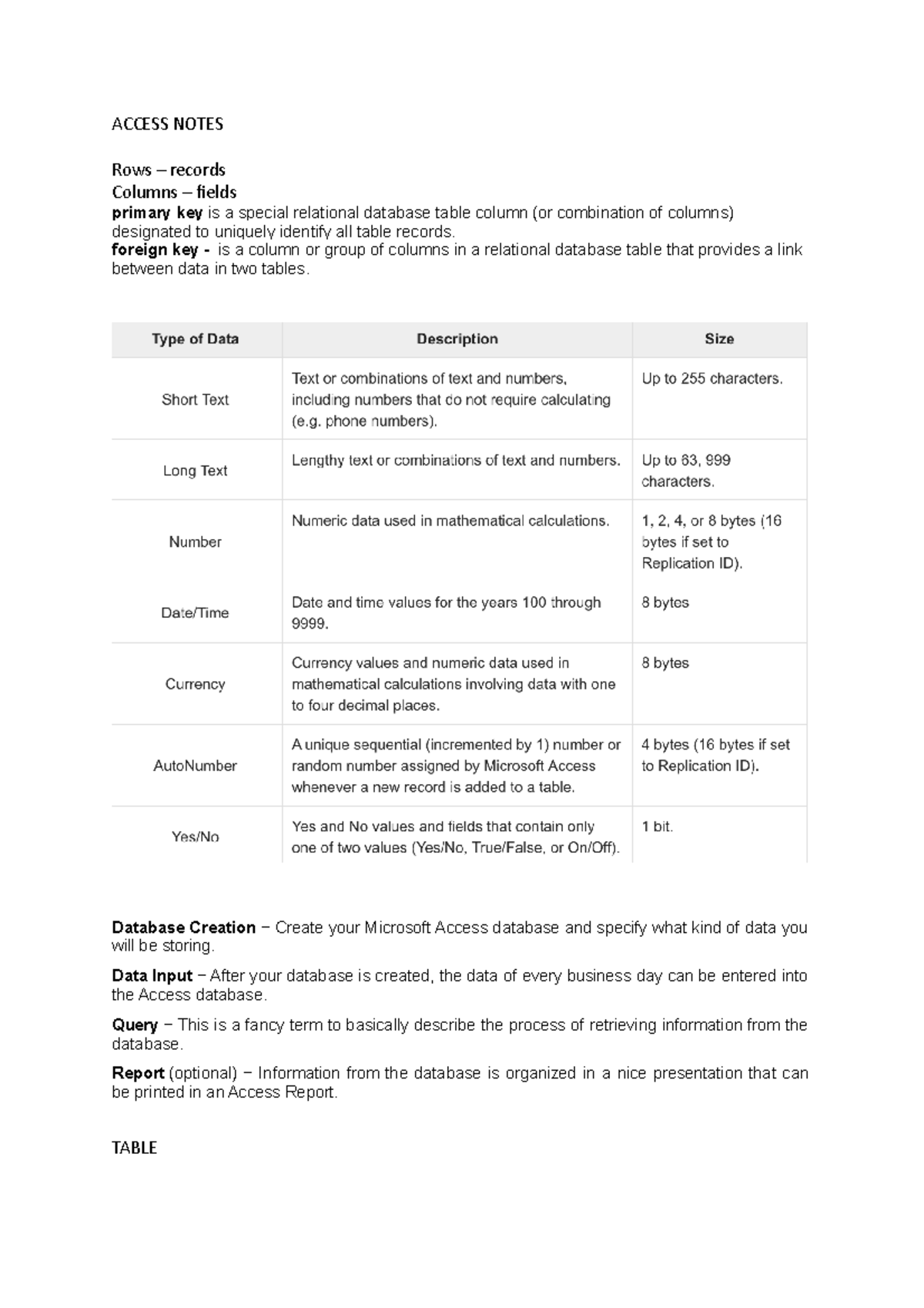 ACCESS NOTES

Rows – records
Columns – fields
primary key is a special relational database table column (or combination of columns) designated to uniquely identify all table records.
foreign key - is a column or group of columns in a relational database table that provides a link between data in two tables.

| Type of Data | Description | Size |
|---|---|---|
| Short Text | Text or combinations of text and numbers, including numbers that do not require calculating (e.g. phone numbers). | Up to 255 characters. |
| Long Text | Lengthy text or combinations of text and numbers. | Up to 63, 999 characters. |
| Number | Numeric data used in mathematical calculations. | 1, 2, 4, or 8 bytes (16 bytes if set to Replication ID). |
| Date/Time | Date and time values for the years 100 through 9999. | 8 bytes |
| Currency | Currency values and numeric data used in mathematical calculations involving data with one to four decimal places. | 8 bytes |
| AutoNumber | A unique sequential (incremented by 1) number or random number assigned by Microsoft Access whenever a new record is added to a table. | 4 bytes (16 bytes if set to Replication ID). |
| Yes/No | Yes and No values and fields that contain only one of two values (Yes/No, True/False, or On/Off). | 1 bit. |

Database Creation − Create your Microsoft Access database and specify what kind of data you will be storing.

Data Input − After your database is created, the data of every business day can be entered into the Access database.

Query − This is a fancy term to basically describe the process of retrieving information from the database.

Report (optional) − Information from the database is organized in a nice presentation that can be printed in an Access Report.

TABLE